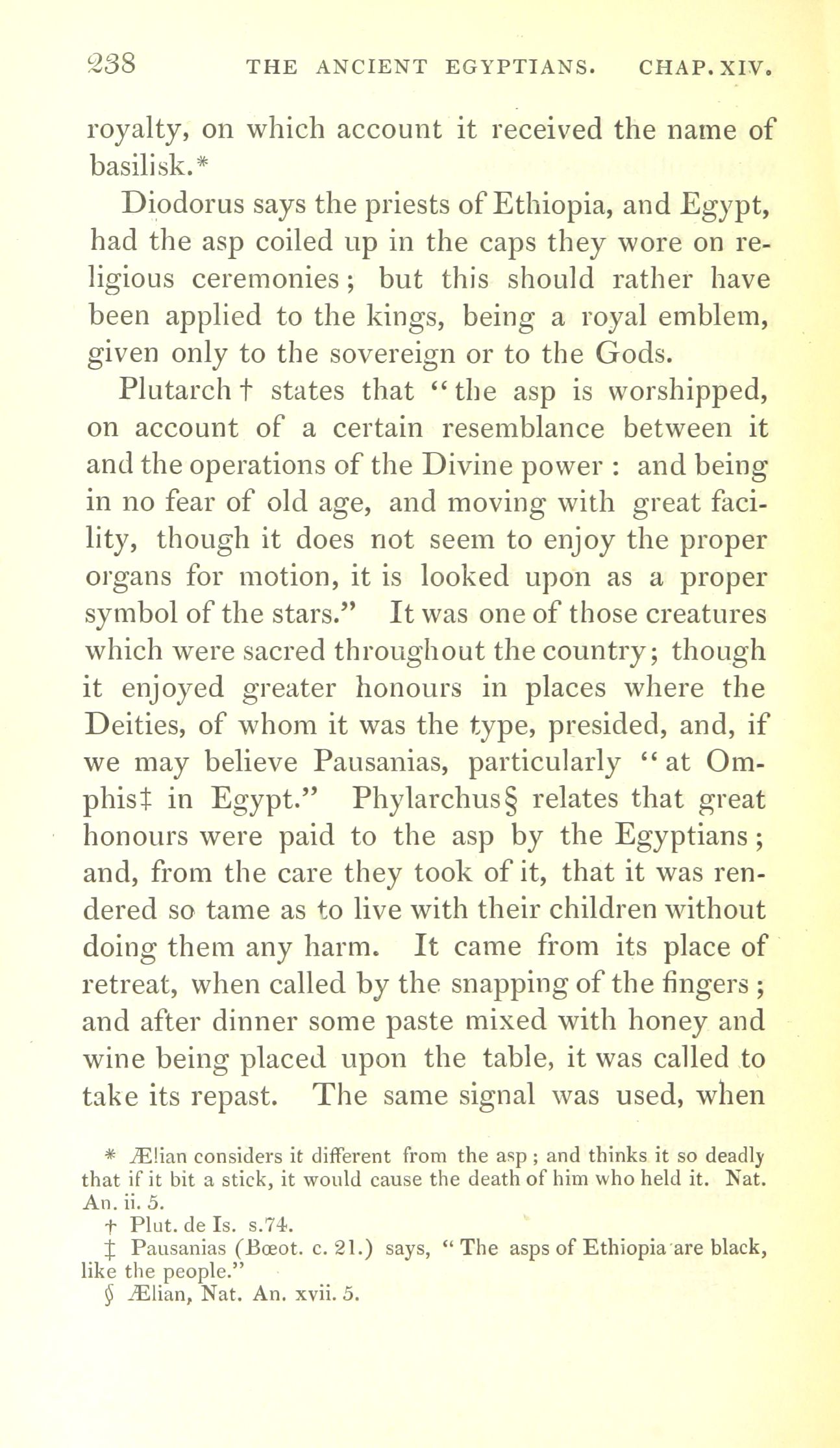 238 THE ANCIENT EGYPTIANS. CHAP. XIV.

royalty, on which account it received the name of basilisk.*

Diodorus says the priests of Ethiopia, and Egypt, had the asp coiled up in the caps they wore on religious ceremonies; but this should rather have been applied to the kings, being a royal emblem, given only to the sovereign or to the Gods.

Plutarch † states that "the asp is worshipped, on account of a certain resemblance between it and the operations of the Divine power : and being in no fear of old age, and moving with great facility, though it does not seem to enjoy the proper organs for motion, it is looked upon as a proper symbol of the stars." It was one of those creatures which were sacred throughout the country; though it enjoyed greater honours in places where the Deities, of whom it was the type, presided, and, if we may believe Pausanias, particularly "at Omphis‡ in Egypt." Phylarchus§ relates that great honours were paid to the asp by the Egyptians; and, from the care they took of it, that it was rendered so tame as to live with their children without doing them any harm. It came from its place of retreat, when called by the snapping of the fingers; and after dinner some paste mixed with honey and wine being placed upon the table, it was called to take its repast. The same signal was used, when

* Ælian considers it different from the asp; and thinks it so deadly that if it bit a stick, it would cause the death of him who held it. Nat. An. ii. 5.

† Plut. de Is. s.74.

‡ Pausanias (Bœot. c. 21.) says, "The asps of Ethiopia are black, like the people."

§ Ælian, Nat. An. xvii. 5.